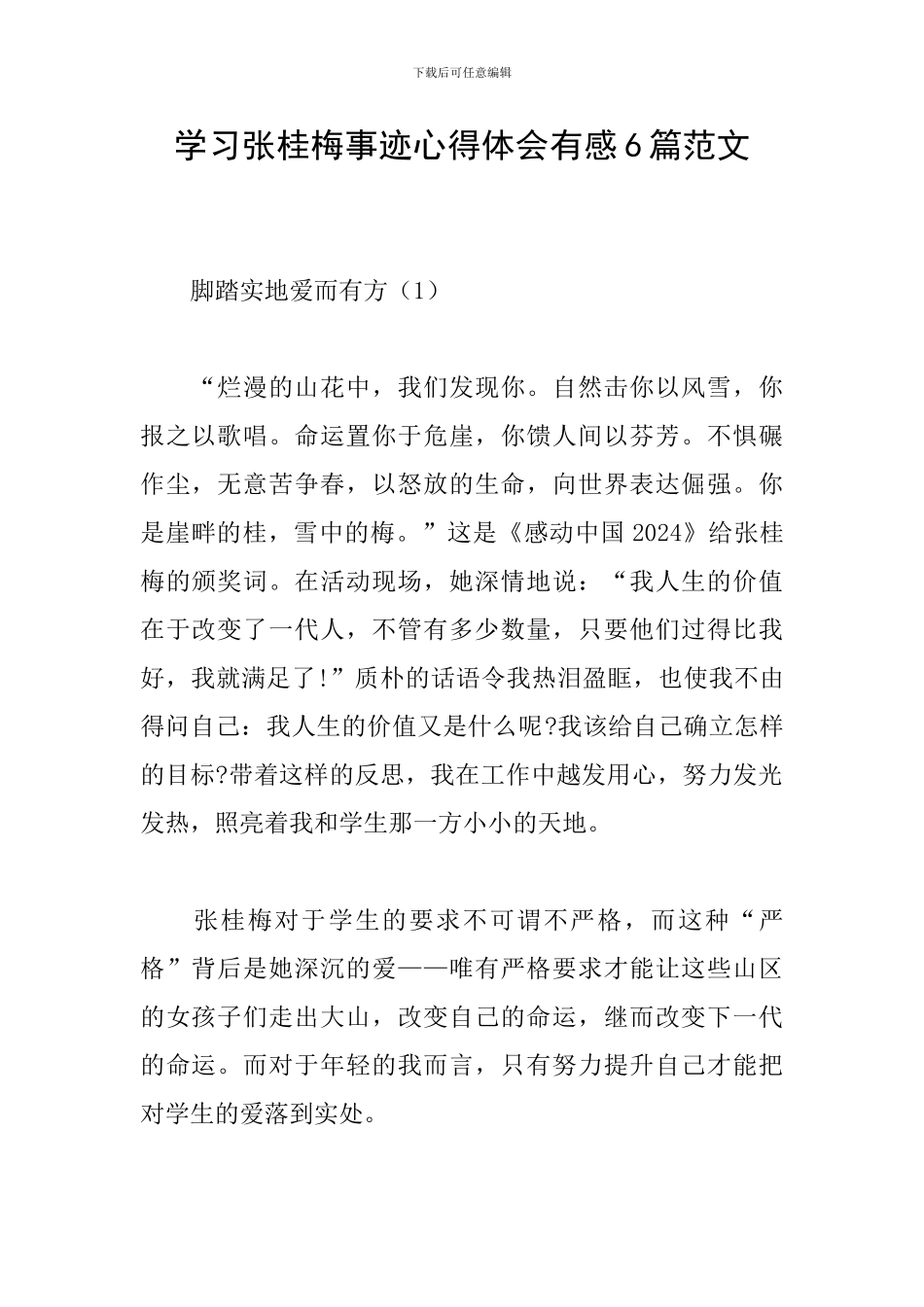 下载后可任意编辑

学习张桂梅事迹心得体会有感6篇范文

脚踏实地爱而有方（1）

“烂漫的山花中，我们发现你。自然击你以风雪，你报之以歌唱。命运置你于危崖，你馈人间以芬芳。不惧碾作尘，无意苦争春，以怒放的生命，向世界表达倔强。你是崖畔的桂，雪中的梅。”这是《感动中国2024》给张桂梅的颁奖词。在活动现场，她深情地说：“我人生的价值在于改变了一代人，不管有多少数量，只要他们过得比我好，我就满足了!”质朴的话语令我热泪盈眶，也使我不由得问自己：我人生的价值又是什么呢?我该给自己确立怎样的目标?带着这样的反思，我在工作中越发用心，努力发光发热，照亮着我和学生那一方小小的天地。

张桂梅对于学生的要求不可谓不严格，而这种“严格”背后是她深沉的爱——唯有严格要求才能让这些山区的女孩子们走出大山，改变自己的命运，继而改变下一代的命运。而对于年轻的我而言，只有努力提升自己才能把对学生的爱落到实处。